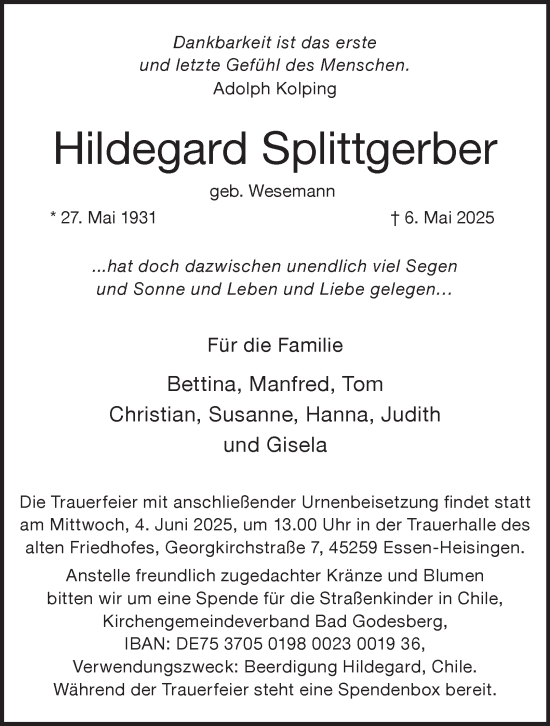 Dankbarkeit ist das erste
und letzte Gefühl des Menschen.
Adolph Kolping

Hildegard Splittgerber

geb. Wesemann

* 27. Mai 1931

† 6. Mai 2025

...hat doch dazwischen unendlich viel Segen
und Sonne und Leben und Liebe gelegen...

Für die Familie

Bettina, Manfred, Tom
Christian, Susanne, Hanna, Judith
und Gisela

Die Trauerfeier mit anschließender Urnenbeisetzung findet statt am Mittwoch, 4. Juni 2025, um 13.00 Uhr in der Trauerhalle des alten Friedhofes, Georgkirchstraße 7, 45259 Essen-Heisingen.

Anstelle freundlich zugedachter Kränze und Blumen bitten wir um eine Spende für die Straßenkinder in Chile, Kirchengemeindeverband Bad Godesberg, IBAN: DE75 3705 0198 0023 0019 36, Verwendungszweck: Beerdigung Hildegard, Chile. Während der Trauerfeier steht eine Spendenbox bereit.